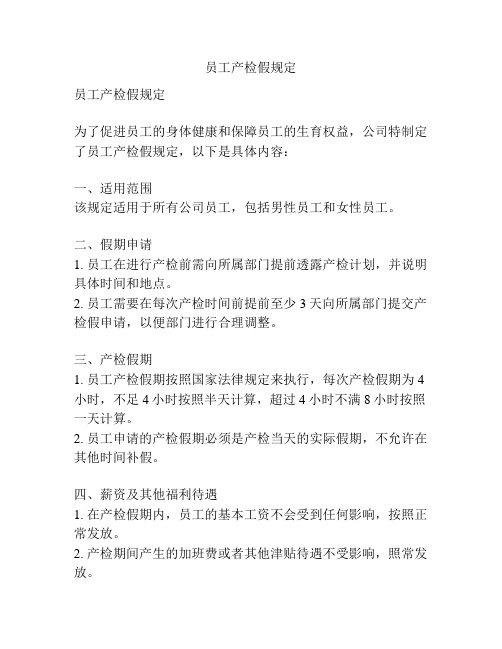 员工产检假规定

员工产检假规定

为了促进员工的身体健康和保障员工的生育权益，公司特制定了员工产检假规定，以下是具体内容：

一、适用范围
该规定适用于所有公司员工，包括男性员工和女性员工。

二、假期申请
1. 员工在进行产检前需向所属部门提前透露产检计划，并说明具体时间和地点。
2. 员工需要在每次产检时间前提前至少 3 天向所属部门提交产检假申请，以便部门进行合理调整。

三、产检假期
1. 员工产检假期按照国家法律规定来执行，每次产检假期为 4 小时，不足 4 小时按照半天计算，超过 4 小时不满 8 小时按照一天计算。
2. 员工申请的产检假期必须是产检当天的实际假期，不允许在其他时间补假。

四、薪资及其他福利待遇
1. 在产检假期内，员工的基本工资不会受到任何影响，按照正常发放。
2. 产检期间产生的加班费或者其他津贴待遇不受影响，照常发放。